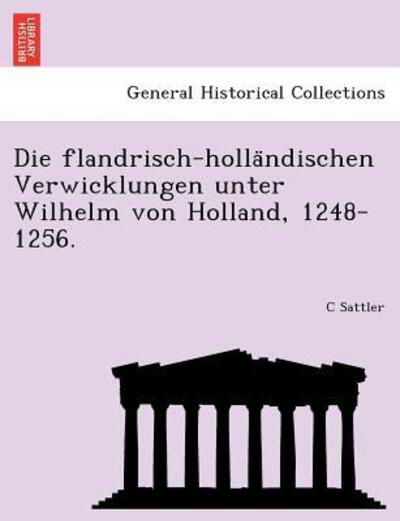 BRITISH LIBRARY

General Historical Collections

Die flandrisch-holländischen Verwicklungen unter Wilhelm von Holland, 1248-1256.

C Sattler